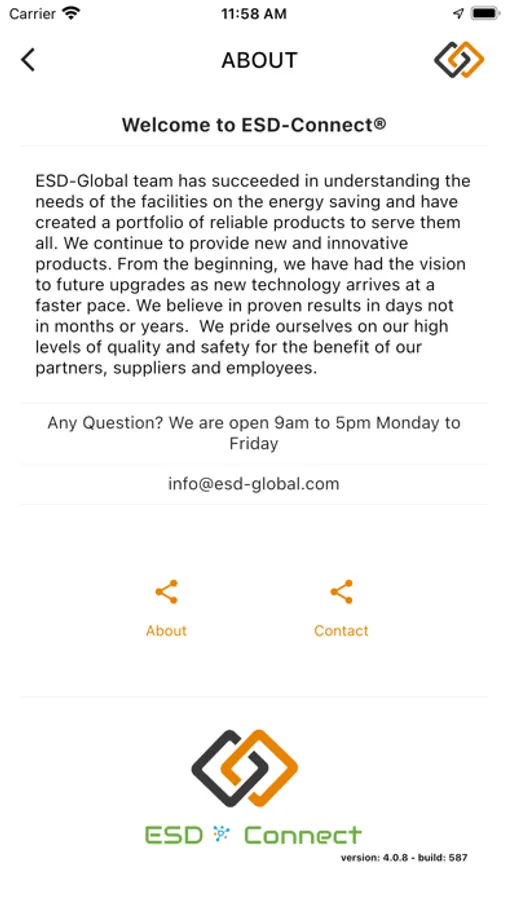 Carrier 11:58 AM

ABOUT

Welcome to ESD-Connect®

ESD-Global team has succeeded in understanding the needs of the facilities on the energy saving and have created a portfolio of reliable products to serve them all. We continue to provide new and innovative products. From the beginning, we have had the vision to future upgrades as new technology arrives at a faster pace. We believe in proven results in days not in months or years. We pride ourselves on our high levels of quality and safety for the benefit of our partners, suppliers and employees.

Any Question? We are open 9am to 5pm Monday to Friday

info@esd-global.com

About

Contact

ESD Connect

version: 4.0.8 - build: 587